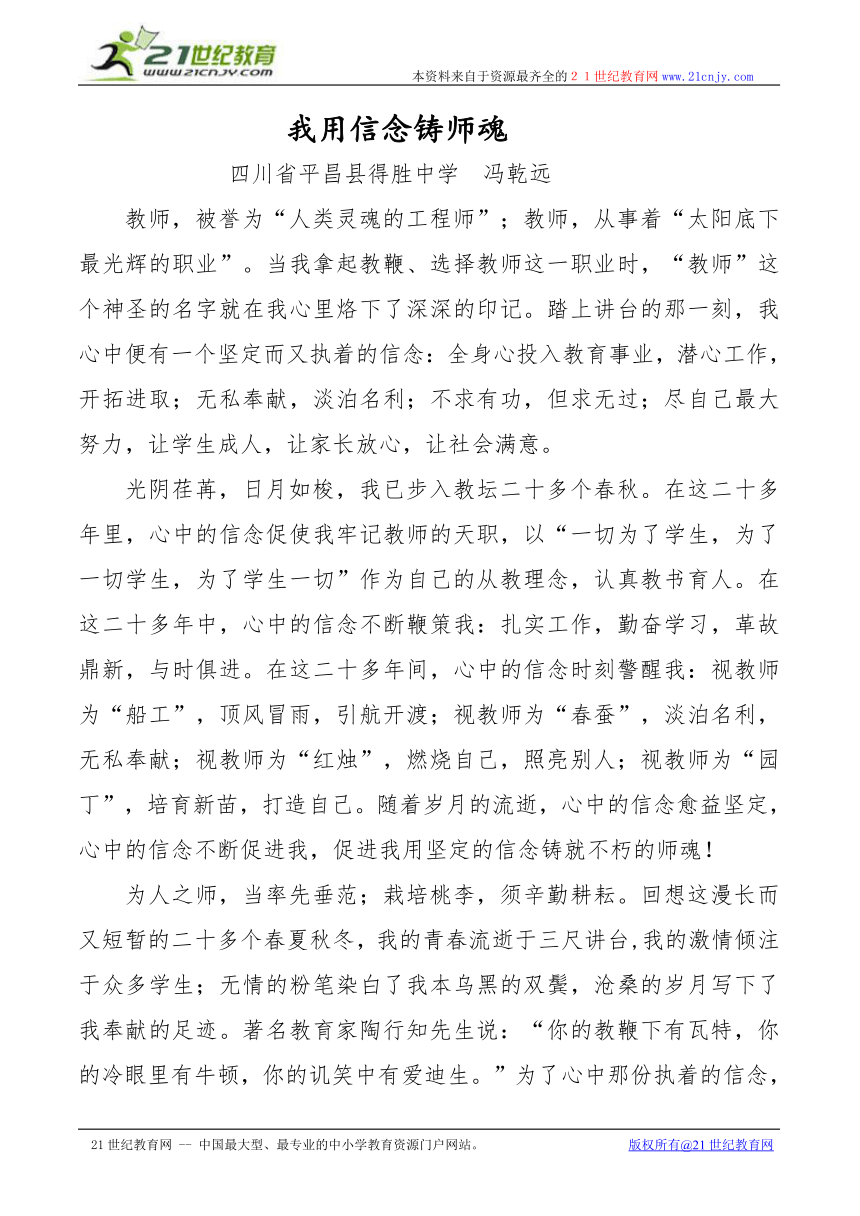 21世纪教育
www.21cnjy.com

本资料来自于资源最齐全的２１世纪教育网www.21cnjy.com

我用信念铸师魂

四川省平昌县得胜中学 冯乾远

教师，被誉为“人类灵魂的工程师”；教师，从事着“太阳底下最光辉的职业”。当我拿起教鞭、选择教师这一职业时，“教师”这个神圣的名字就在我心里烙下了深深的印记。踏上讲台的那一刻，我心中便有一个坚定而又执着的信念：全身心投入教育事业，潜心工作，开拓进取；无私奉献，淡泊名利；不求有功，但求无过；尽自己最大努力，让学生成人，让家长放心，让社会满意。

光阴荏苒，日月如梭，我已步入教坛二十多个春秋。在这二十多年里，心中的信念促使我牢记教师的天职，以“一切为了学生，为了一切学生，为了学生一切”作为自己的从教理念，认真教书育人。在这二十多年中，心中的信念不断鞭策我：扎实工作，勤奋学习，革故鼎新，与时俱进。在这二十多年间，心中的信念时刻警醒我：视教师为“船工”，顶风冒雨，引航开渡；视教师为“春蚕”，淡泊名利，无私奉献；视教师为“红烛”，燃烧自己，照亮别人；视教师为“园丁”，培育新苗，打造自己。随着岁月的流逝，心中的信念愈益坚定，心中的信念不断促进我，促进我用坚定的信念铸就不朽的师魂！

为人之师，当率先垂范；栽培桃李，须辛勤耕耘。回想这漫长而又短暂的二十多个春夏秋冬，我的青春流逝于三尺讲台,我的激情倾注于众多学生；无情的粉笔染白了我本乌黑的双鬓，沧桑的岁月写下了我奉献的足迹。著名教育家陶行知先生说：“你的教鞭下有瓦特，你的冷眼里有牛顿，你的讥笑中有爱迪生。”为了心中那份执着的信念，

21世纪教育网 -- 中国最大型、最专业的中小学教育资源门户网站。 版权所有@21世纪教育网